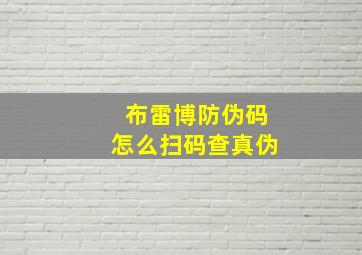 布雷博防伪码
怎么扫码查真伪